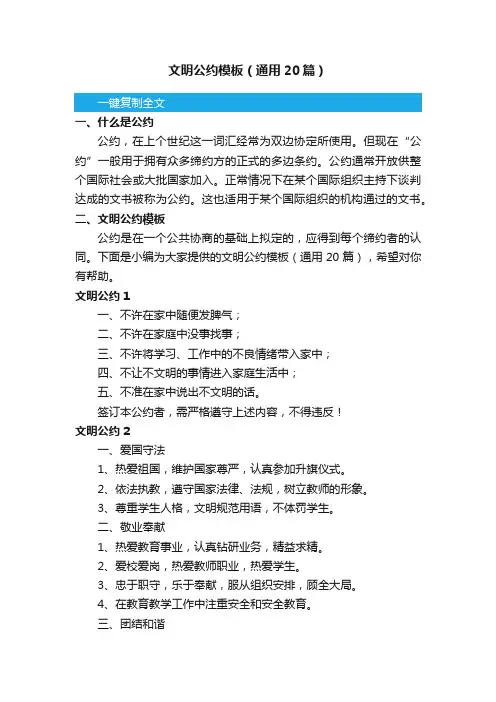 文明公约模板（通用20篇）

一键复制全文

一、什么是公约

公约，在上个世纪这一词汇经常为双边协定所使用。但现在“公约”一般用于拥有众多缔约方的正式的多边条约。公约通常开放供整个国际社会或大批国家加入。正常情况下在某个国际组织主持下谈判达成的文书被称为公约。这也适用于某个国际组织的机构通过的文书。

二、文明公约模板

公约是在一个公共协商的基础上拟定的，应得到每个缔约者的认同。下面是小编为大家提供的文明公约模板（通用20篇），希望对你有帮助。

文明公约1

一、不许在家中随便发脾气；

二、不许在家庭中没事找事；

三、不许将学习、工作中的不良情绪带入家中；

四、不让不文明的事情进入家庭生活中；

五、不准在家中说出不文明的话。

签订本公约者，需严格遵守上述内容，不得违反！

文明公约2

一、爱国守法

1、热爱祖国，维护国家尊严，认真参加升旗仪式。

2、依法执教，遵守国家法律、法规，树立教师的形象。

3、尊重学生人格，文明规范用语，不体罚学生。

二、敬业奉献

1、热爱教育事业，认真钻研业务，精益求精。

2、爱校爱岗，热爱教师职业，热爱学生。

3、忠于职守，乐于奉献，服从组织安排，顾全大局。

4、在教育教学工作中注重安全和安全教育。

三、团结和谐